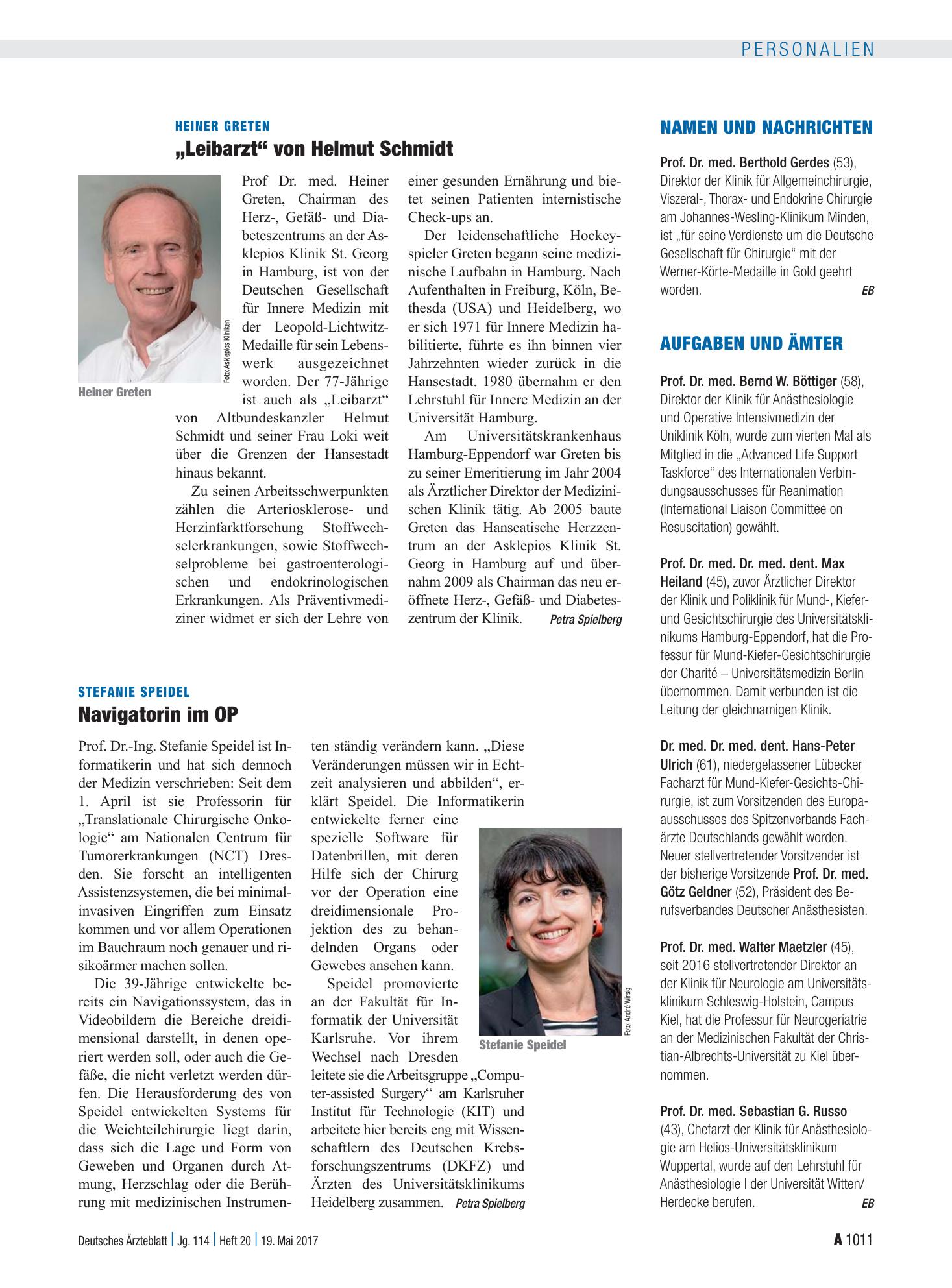 PERSONALIEN

HEINER GRETEN

„Leibarzt“ von Helmut Schmidt

Foto: Asklepios Kliniken

Heiner Greten

Prof Dr. med. Heiner Greten, Chairman des Herz-, Gefäß- und Diabeteszentrums an der Asklepios Klinik St. Georg in Hamburg, ist von der Deutschen Gesellschaft für Innere Medizin mit der Leopold-Lichtwitz-Medaille für sein Lebenswerk ausgezeichnet worden. Der 77-Jährige ist auch als „Leibarzt“ von Altbundeskanzler Helmut Schmidt und seiner Frau Loki weit über die Grenzen der Hansestadt hinaus bekannt.

Zu seinen Arbeitsschwerpunkten zählen die Arteriosklerose- und Herzinfarktforschung Stoffwechselerkrankungen, sowie Stoffwechselprobleme bei gastroenterologischen und endokrinologischen Erkrankungen. Als Präventivmediziner widmet er sich der Lehre von einer gesunden Ernährung und bietet seinen Patienten internistische Check-ups an.

Der leidenschaftliche Hockeyspieler Greten begann seine medizinische Laufbahn in Hamburg. Nach Aufenthalten in Freiburg, Köln, Bethesda (USA) und Heidelberg, wo er sich 1971 für Innere Medizin habilitierte, führte es ihn binnen vier Jahrzehnten wieder zurück in die Hansestadt. 1980 übernahm er den Lehrstuhl für Innere Medizin an der Universität Hamburg.

Am Universitätskrankenhaus Hamburg-Eppendorf war Greten bis zu seiner Emeritierung im Jahr 2004 als Ärztlicher Direktor der Medizinischen Klinik tätig. Ab 2005 baute Greten das Hanseatische Herzzentrum an der Asklepios Klinik St. Georg in Hamburg auf und übernahm 2009 als Chairman das neu eröffnete Herz-, Gefäß- und Diabeteszentrum der Klinik. Petra Spielberg

STEFANIE SPEIDEL

Navigatorin im OP

Prof. Dr.-Ing. Stefanie Speidel ist Informatikerin und hat sich dennoch der Medizin verschrieben: Seit dem 1. April ist sie Professorin für „Translationale Chirurgische Onkologie“ am Nationalen Centrum für Tumorerkrankungen (NCT) Dresden. Sie forscht an intelligenten Assistenzsystemen, die bei minimalinvasiven Eingriffen zum Einsatz kommen und vor allem Operationen im Bauchraum noch genauer und risikoärmer machen sollen.

Die 39-Jährige entwickelte bereits ein Navigationssystem, das in Videobildern die Bereiche dreidimensional darstellt, in denen operiert werden soll, oder auch die Gefäße, die nicht verletzt werden dürfen. Die Herausforderung des von Speidel entwickelten Systems für die Weichteilchirurgie liegt darin, dass sich die Lage und Form von Geweben und Organen durch Atmung, Herzschlag oder die Berührung mit medizinischen Instrumenten ständig verändern kann. „Diese Veränderungen müssen wir in Echtzeit analysieren und abbilden“, erklärt Speidel. Die Informatikerin entwickelte ferner eine spezielle Software für Datenbrillen, mit deren Hilfe sich der Chirurg vor der Operation eine dreidimensionale Projektion des zu behandelnden Organs oder Gewebes ansehen kann.

Speidel promovierte an der Fakultät für Informatik der Universität Karlsruhe. Vor ihrem Wechsel nach Dresden leitete sie die Arbeitsgruppe „Computer-assisted Surgery“ am Karlsruher Institut für Technologie (KIT) und arbeitete hier bereits eng mit Wissenschaftlern des Deutschen Krebsforschungszentrums (DKFZ) und Ärzten des Universitätsklinikums Heidelberg zusammen. Petra Spielberg

Foto: André Wirsig

Stefanie Speidel

NAMEN UND NACHRICHTEN

Prof. Dr. med. Berthold Gerdes (53), Direktor der Klinik für Allgemeinchirurgie, Viszeral-, Thorax- und Endokrine Chirurgie am Johannes-Wesling-Klinikum Minden, ist „für seine Verdienste um die Deutsche Gesellschaft für Chirurgie“ mit der Werner-Körte-Medaille in Gold geehrt worden. EB

AUFGABEN UND ÄMTER

Prof. Dr. med. Bernd W. Böttiger (58), Direktor der Klinik für Anästhesiologie und Operative Intensivmedizin der Uniklinik Köln, wurde zum vierten Mal als Mitglied in die „Advanced Life Support Taskforce“ des Internationalen Verbindungsausschusses für Reanimation (International Liaison Committee on Resuscitation) gewählt.

Prof. Dr. med. Dr. med. dent. Max Heiland (45), zuvor Ärztlicher Direktor der Klinik und Poliklinik für Mund-, Kiefer- und Gesichtschirurgie des Universitätsklinikums Hamburg-Eppendorf, hat die Professur für Mund-Kiefer-Gesichtschirurgie der Charité – Universitätsmedizin Berlin übernommen. Damit verbunden ist die Leitung der gleichnamigen Klinik.

Dr. med. Dr. med. dent. Hans-Peter Ulrich (61), niedergelassener Lübecker Facharzt für Mund-Kiefer-Gesichts-Chirurgie, ist zum Vorsitzenden des Europaausschusses des Spitzenverbands Fachärzte Deutschlands gewählt worden. Neuer stellvertretender Vorsitzender ist der bisherige Vorsitzende Prof. Dr. med. Götz Geldner (52), Präsident des Berufsverbandes Deutscher Anästhesisten.

Prof. Dr. med. Walter Maetzler (45), seit 2016 stellvertretender Direktor an der Klinik für Neurologie am Universitätsklinikum Schleswig-Holstein, Campus Kiel, hat die Professur für Neurogeriatrie an der Medizinischen Fakultät der Christian-Albrechts-Universität zu Kiel übernommen.

Prof. Dr. med. Sebastian G. Russo (43), Chefarzt der Klinik für Anästhesiologie am Helios-Universitätsklinikum Wuppertal, wurde auf den Lehrstuhl für Anästhesiologie I der Universität Witten/Herdecke berufen. EB

Deutsches Ärzteblatt | Jg. 114 | Heft 20 | 19. Mai 2017

A 1011